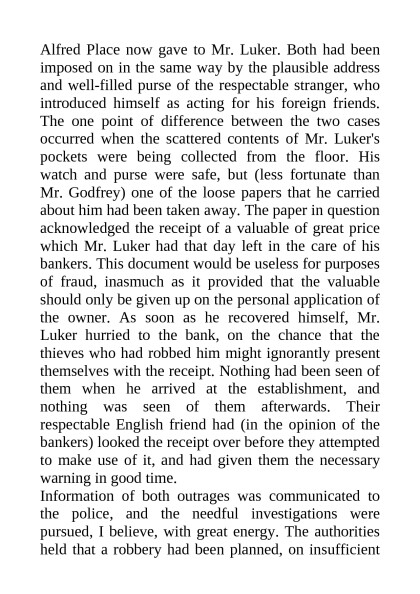 Alfred Place now gave to Mr. Luker. Both had been imposed on in the same way by the plausible address and well-filled purse of the respectable stranger, who introduced himself as acting for his foreign friends. The one point of difference between the two cases occurred when the scattered contents of Mr. Luker's pockets were being collected from the floor. His watch and purse were safe, but (less fortunate than Mr. Godfrey) one of the loose papers that he carried about him had been taken away. The paper in question acknowledged the receipt of a valuable of great price which Mr. Luker had that day left in the care of his bankers. This document would be useless for purposes of fraud, inasmuch as it provided that the valuable should only be given up on the personal application of the owner. As soon as he recovered himself, Mr. Luker hurried to the bank, on the chance that the thieves who had robbed him might ignorantly present themselves with the receipt. Nothing had been seen of them when he arrived at the establishment, and nothing was seen of them afterwards. Their respectable English friend had (in the opinion of the bankers) looked the receipt over before they attempted to make use of it, and had given them the necessary warning in good time.

Information of both outrages was communicated to the police, and the needful investigations were pursued, I believe, with great energy. The authorities held that a robbery had been planned, on insufficient